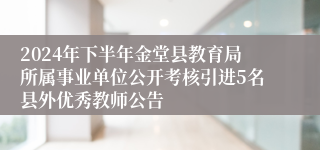 2024年下半年金堂县教育局所属事业单位公开考核引进5名县外优秀教师公告